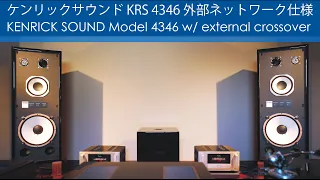 ケンリックサウンド KRS 4346 外部ネットワーク仕様
KENRICK SOUND Model 4346 w/ external crossover